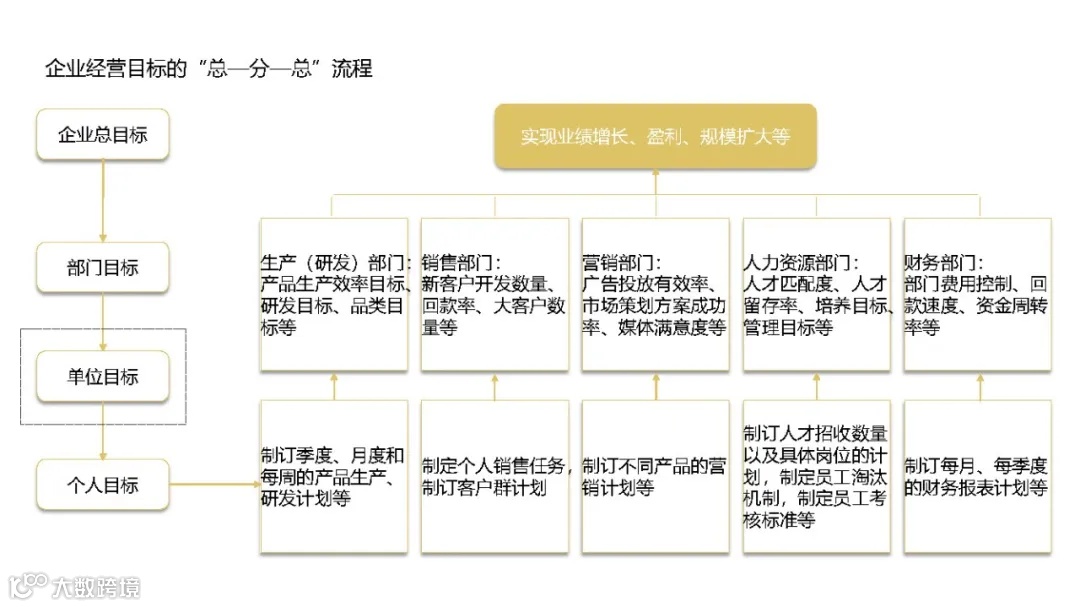 企业经营目标的“总—分—总”流程

企业总目标

部门目标

单位目标

个人目标

实现业绩增长、盈利、规模扩大等

生产（研发）部门：产品生产效率目标、研发目标、品类目标等

销售部门：新客户开发数量、回款率、大客户数量等

营销部门：广告投放有效率、市场策划方案成功率、媒体满意度等

人力资源部门：人才匹配度、人才留存率、培养目标、管理目标等

财务部门：部门费用控制、回款速度、资金周转率等

制订季度、月度和每周的产品生产、研发计划等

制定个人销售任务，制订客户群计划

制订不同产品的营销计划等

制订人才招收数量以及具体岗位的计划，制定员工淘汰机制，制定员工考核标准等

制订每月、每季度的财务报表计划等

大数跨境